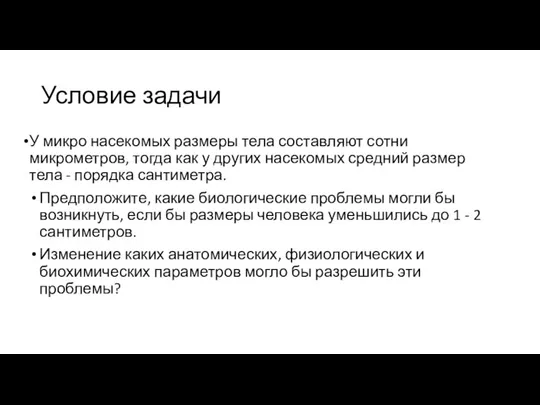 Условие задачи

•У микро насекомых размеры тела составляют сотни микрометров, тогда как у других насекомых средний размер тела - порядка сантиметра.

• Предположите, какие биологические проблемы могли бы возникнуть, если бы размеры человека уменьшились до 1 - 2 сантиметров.

• Изменение каких анатомических, физиологических и биохимических параметров могло бы разрешить эти проблемы?